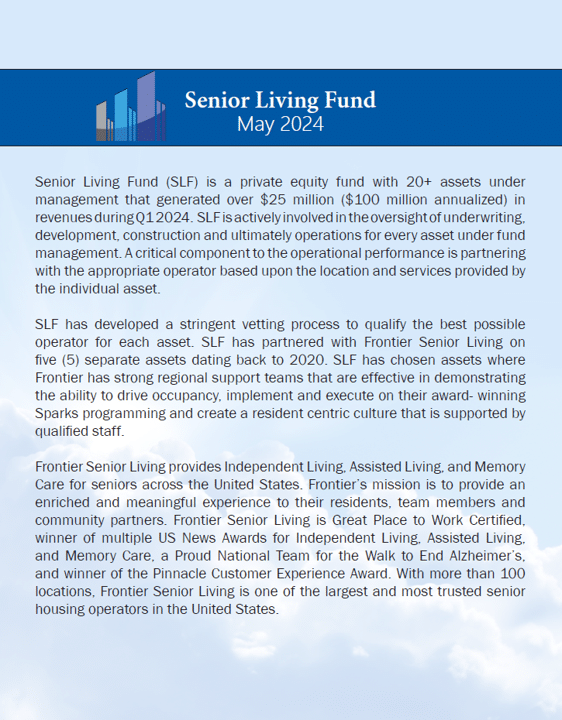 Senior Living Fund
May 2024

Senior Living Fund (SLF) is a private equity fund with 20+ assets under management that generated over \$25 million (\$100 million annualized) in revenues during Q1 2024. SLF is actively involved in the oversight of underwriting, development, construction and ultimately operations for every asset under fund management. A critical component to the operational performance is partnering with the appropriate operator based upon the location and services provided by the individual asset.

SLF has developed a stringent vetting process to qualify the best possible operator for each asset. SLF has partnered with Frontier Senior Living on five (5) separate assets dating back to 2020. SLF has chosen assets where Frontier has strong regional support teams that are effective in demonstrating the ability to drive occupancy, implement and execute on their award- winning Sparks programming and create a resident centric culture that is supported by qualified staff.

Frontier Senior Living provides Independent Living, Assisted Living, and Memory Care for seniors across the United States. Frontier's mission is to provide an enriched and meaningful experience to their residents, team members and community partners. Frontier Senior Living is Great Place to Work Certified, winner of multiple US News Awards for Independent Living, Assisted Living, and Memory Care, a Proud National Team for the Walk to End Alzheimer's, and winner of the Pinnacle Customer Experience Award. With more than 100 locations, Frontier Senior Living is one of the largest and most trusted senior housing operators in the United States.